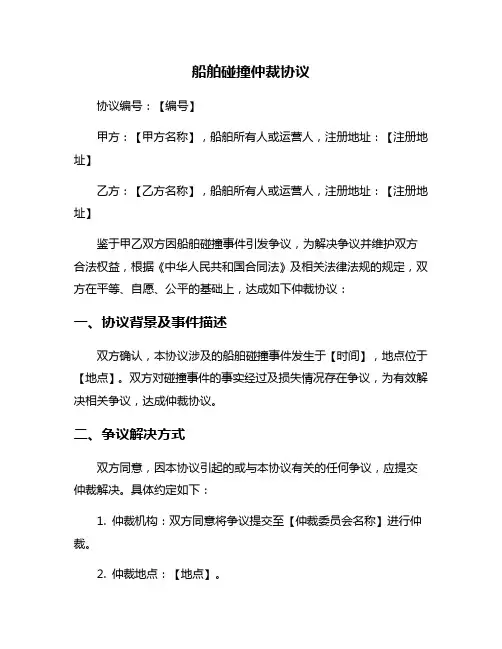 船舶碰撞仲裁协议

协议编号：【编号】

甲方：【甲方名称】，船舶所有人或运营人，注册地址：【注册地址】

乙方：【乙方名称】，船舶所有人或运营人，注册地址：【注册地址】

鉴于甲乙双方因船舶碰撞事件引发争议，为解决争议并维护双方合法权益，根据《中华人民共和国合同法》及相关法律法规的规定，双方在平等、自愿、公平的基础上，达成如下仲裁协议：

一、协议背景及事件描述

双方确认，本协议涉及的船舶碰撞事件发生于【时间】，地点位于【地点】。双方对碰撞事件的事实经过及损失情况存在争议，为有效解决相关争议，达成仲裁协议。

二、争议解决方式

双方同意，因本协议引起的或与本协议有关的任何争议，应提交仲裁解决。具体约定如下：

1. 仲裁机构：双方同意将争议提交至【仲裁委员会名称】进行仲裁。

2. 仲裁地点：【地点】。